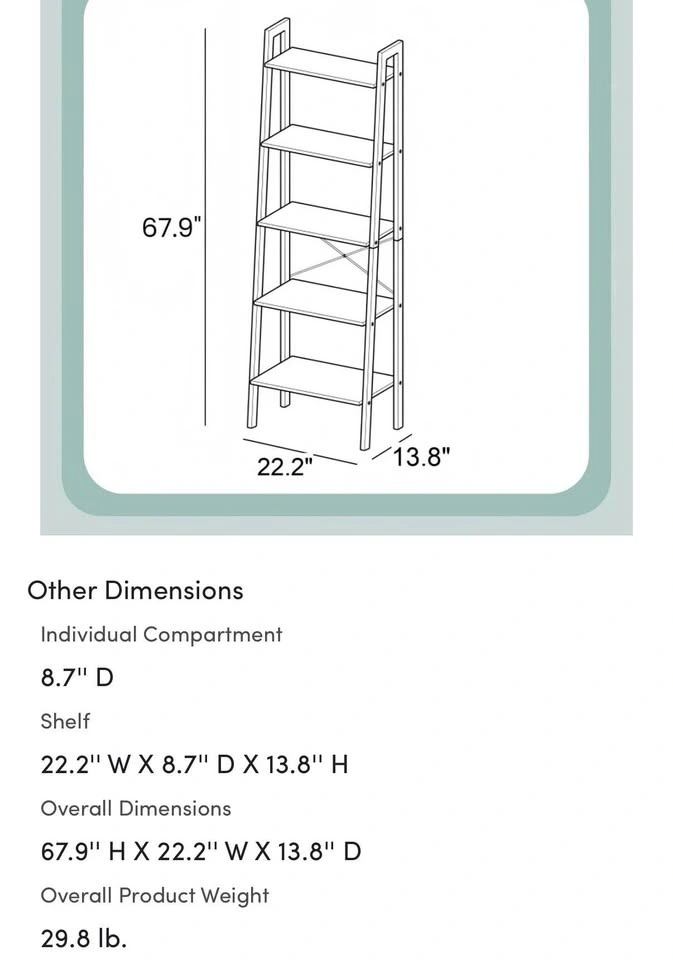 67.9"

22.2"

13.8"

Other Dimensions

Individual Compartment

8.7'' D

Shelf

22.2'' W X 8.7'' D X 13.8'' H

Overall Dimensions

67.9'' H X 22.2'' W X 13.8'' D

Overall Product Weight

29.8 lb.